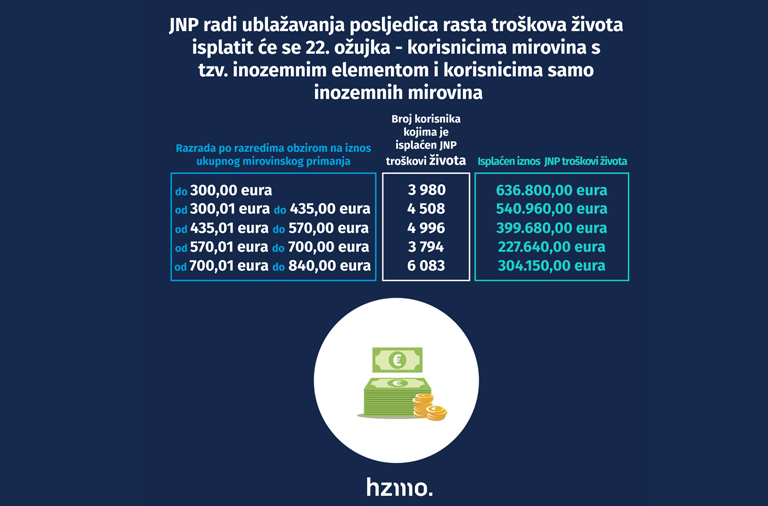 JNP radi ublažavanja posljedica rasta troškova života isplatit će se 22. ožujka - korisnicima mirovina s tzv. inozemnim elementom i korisnicima samo inozemnih mirovina

| Razrada po razredima obzirom na iznos ukupnog mirovinskog primanja | Broj korisnika kojima je isplaćen JNP troškovi života | Isplaćen iznos JNP troškovi života |
|---|---|---|
| do 300,00 eura | 3 980 | 636.800,00 eura |
| od 300,01 eura do 435,00 eura | 4 508 | 540.960,00 eura |
| od 435,01 eura do 570,00 eura | 4 996 | 399.680,00 eura |
| od 570,01 eura do 700,00 eura | 3 794 | 227.640,00 eura |
| od 700,01 eura do 840,00 eura | 6 083 | 304.150,00 eura |

€

hzmo.